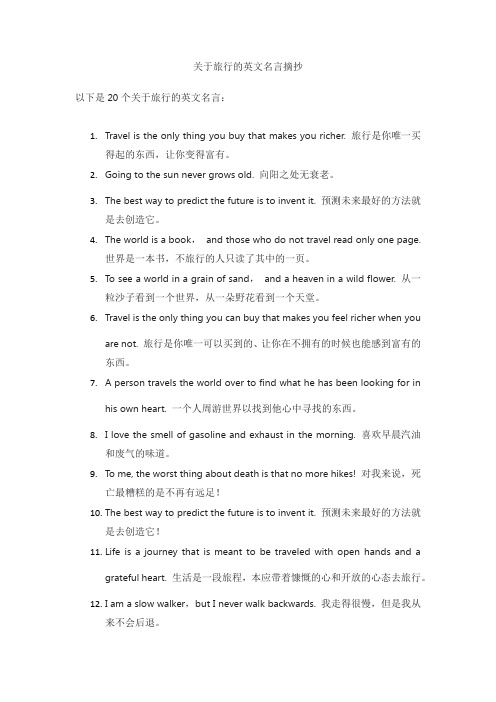 关于旅行的英文名言摘抄

以下是 20 个关于旅行的英文名言：

1. Travel is the only thing you buy that makes you richer. 旅行是你唯一买得起的东西，让你变得富有。
2. Going to the sun never grows old. 向阳之处无衰老。
3. The best way to predict the future is to invent it. 预测未来最好的方法就是去创造它。
4. The world is a book， and those who do not travel read only one page. 世界是一本书，不旅行的人只读了其中的一页。
5. To see a world in a grain of sand， and a heaven in a wild flower. 从一粒沙子看到一个世界，从一朵野花看到一个天堂。
6. Travel is the only thing you can buy that makes you feel richer when you are not. 旅行是你唯一可以买到的、让你在不拥有的时候也能感到富有的东西。
7. A person travels the world over to find what he has been looking for in his own heart. 一个人周游世界以找到他心中寻找的东西。
8. I love the smell of gasoline and exhaust in the morning. 喜欢早晨汽油和废气的味道。
9. To me, the worst thing about death is that no more hikes! 对我来说，死亡最糟糕的是不再有远足！
10. The best way to predict the future is to invent it. 预测未来最好的方法就是去创造它！
11. Life is a journey that is meant to be traveled with open hands and a grateful heart. 生活是一段旅程，本应带着慷慨的心和开放的心态去旅行。
12. I am a slow walker，but I never walk backwards. 我走得很慢，但是我从来不会后退。